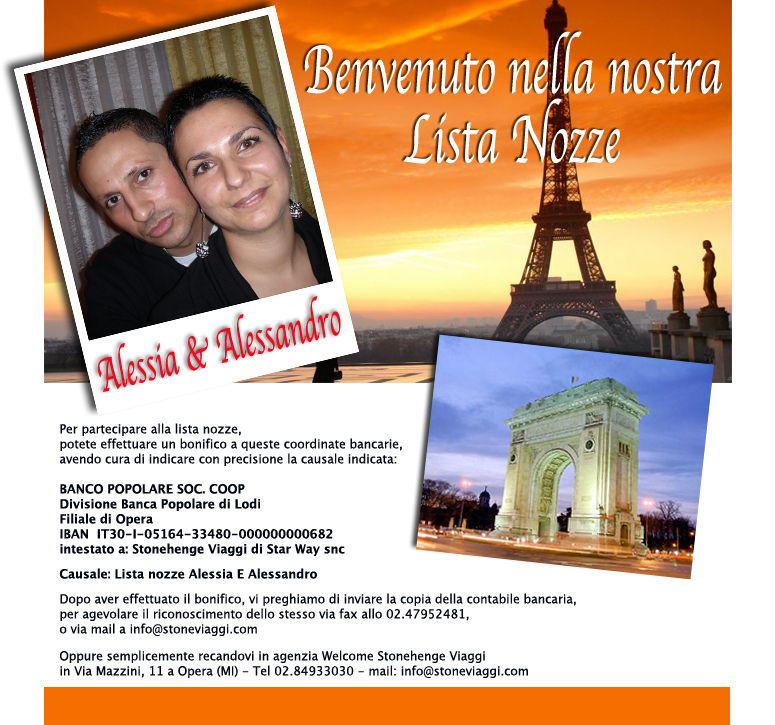 Benvenuto nella nostra Lista Nozze

Alessia & Alessandro

Per partecipare alla lista nozze, potete effettuare un bonifico a queste coordinate bancarie, avendo cura di indicare con precisione la causale indicata:

BANCO POPOLARE SOC. COOP
Divisione Banca Popolare di Lodi
Filiale di Opera
IBAN IT30-I-05164-33480-000000000682
intestato a: Stonehenge Viaggi di Star Way snc

Causale: Lista nozze Alessia E Alessandro

Dopo aver effettuato il bonifico, vi preghiamo di inviare la copia della contabile bancaria, per agevolare il riconoscimento dello stesso via fax allo 02.47952481, o via mail a info@stoneviaggi.com

Oppure semplicemente recandovi in agenzia Welcome Stonehenge Viaggi in Via Mazzini, 11 a Opera (MI) - Tel 02.84933030 - mail: info@stoneviaggi.com